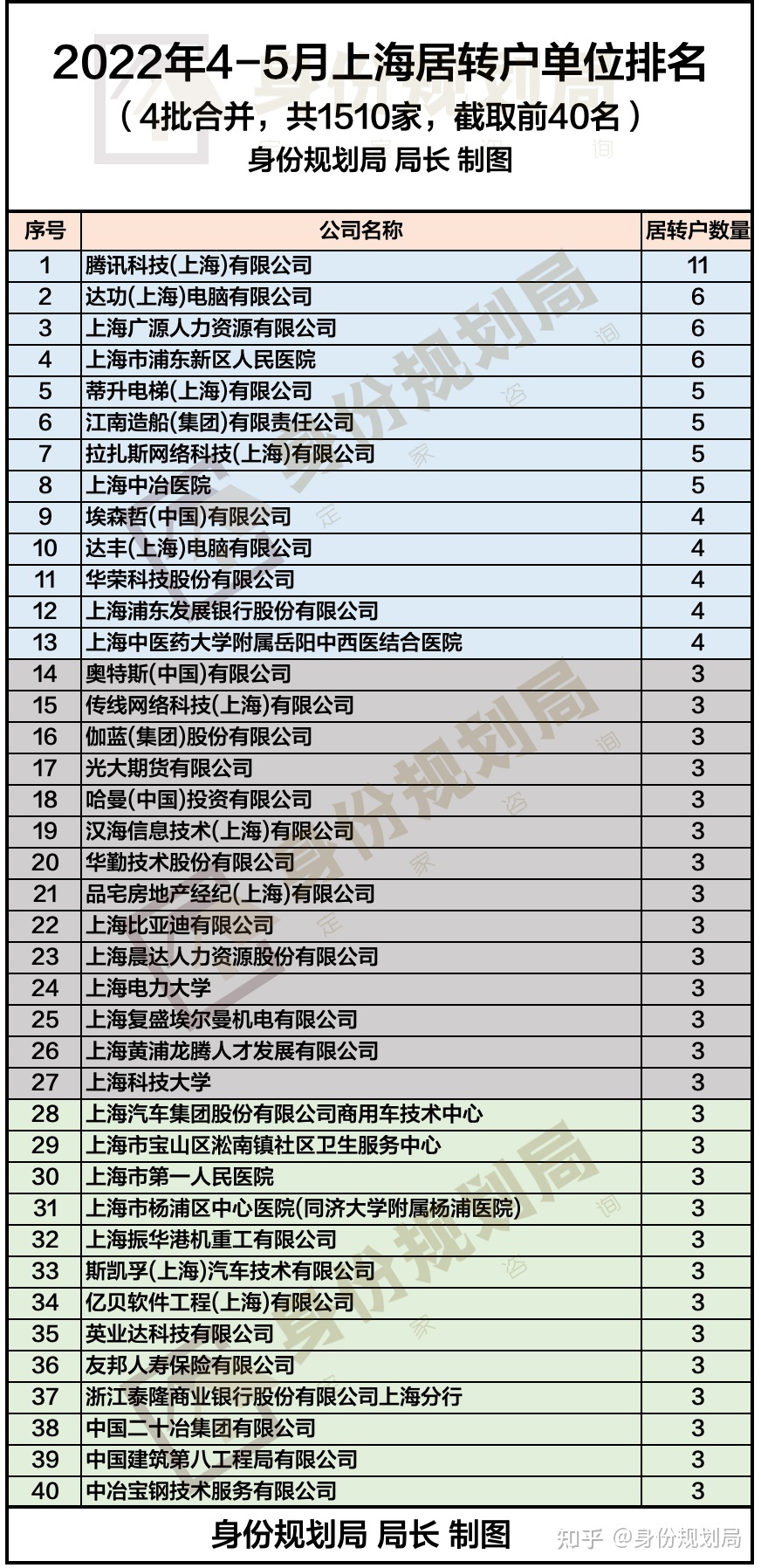 2022年4-5月上海居转户单位排名
（4批合并，共1510家，截取前40名）
身份规划局 局长 制图

| 序号 | 公司名称 | 居转户数量 |
|---|---|---|
| 1 | 腾讯科技(上海)有限公司 | 11 |
| 2 | 达功(上海)电脑有限公司 | 6 |
| 3 | 上海广源人力资源有限公司 | 6 |
| 4 | 上海市浦东新区人民医院 | 6 |
| 5 | 蒂升电梯(上海)有限公司 | 5 |
| 6 | 江南造船(集团)有限责任公司 | 5 |
| 7 | 拉扎斯网络科技(上海)有限公司 | 5 |
| 8 | 上海中冶医院 | 5 |
| 9 | 埃森哲(中国)有限公司 | 4 |
| 10 | 达丰(上海)电脑有限公司 | 4 |
| 11 | 华荣科技股份有限公司 | 4 |
| 12 | 上海浦东发展银行股份有限公司 | 4 |
| 13 | 上海中医药大学附属岳阳中西医结合医院 | 4 |
| 14 | 奥特斯(中国)有限公司 | 3 |
| 15 | 传线网络科技(上海)有限公司 | 3 |
| 16 | 伽蓝(集团)股份有限公司 | 3 |
| 17 | 光大期货有限公司 | 3 |
| 18 | 哈曼(中国)投资有限公司 | 3 |
| 19 | 汉海信息技术(上海)有限公司 | 3 |
| 20 | 华勤技术股份有限公司 | 3 |
| 21 | 品宅房地产经纪(上海)有限公司 | 3 |
| 22 | 上海比亚迪有限公司 | 3 |
| 23 | 上海晨达人力资源股份有限公司 | 3 |
| 24 | 上海电力大学 | 3 |
| 25 | 上海复盛埃尔曼机电有限公司 | 3 |
| 26 | 上海黄浦龙腾人才发展有限公司 | 3 |
| 27 | 上海科技大学 | 3 |
| 28 | 上海汽车集团股份有限公司商用车技术中心 | 3 |
| 29 | 上海市宝山区淞南镇社区卫生服务中心 | 3 |
| 30 | 上海市第一人民医院 | 3 |
| 31 | 上海市杨浦区中心医院(同济大学附属杨浦医院) | 3 |
| 32 | 上海振华港机重工有限公司 | 3 |
| 33 | 斯凯孚(上海)汽车技术有限公司 | 3 |
| 34 | 亿贝软件工程(上海)有限公司 | 3 |
| 35 | 英业达科技有限公司 | 3 |
| 36 | 友邦人寿保险有限公司 | 3 |
| 37 | 浙江泰隆商业银行股份有限公司上海分行 | 3 |
| 38 | 中国二十冶集团有限公司 | 3 |
| 39 | 中国建筑第八工程局有限公司 | 3 |
| 40 | 中冶宝钢技术服务有限公司 | 3 |

身份规划局 局长 制图
知乎 @身份规划局